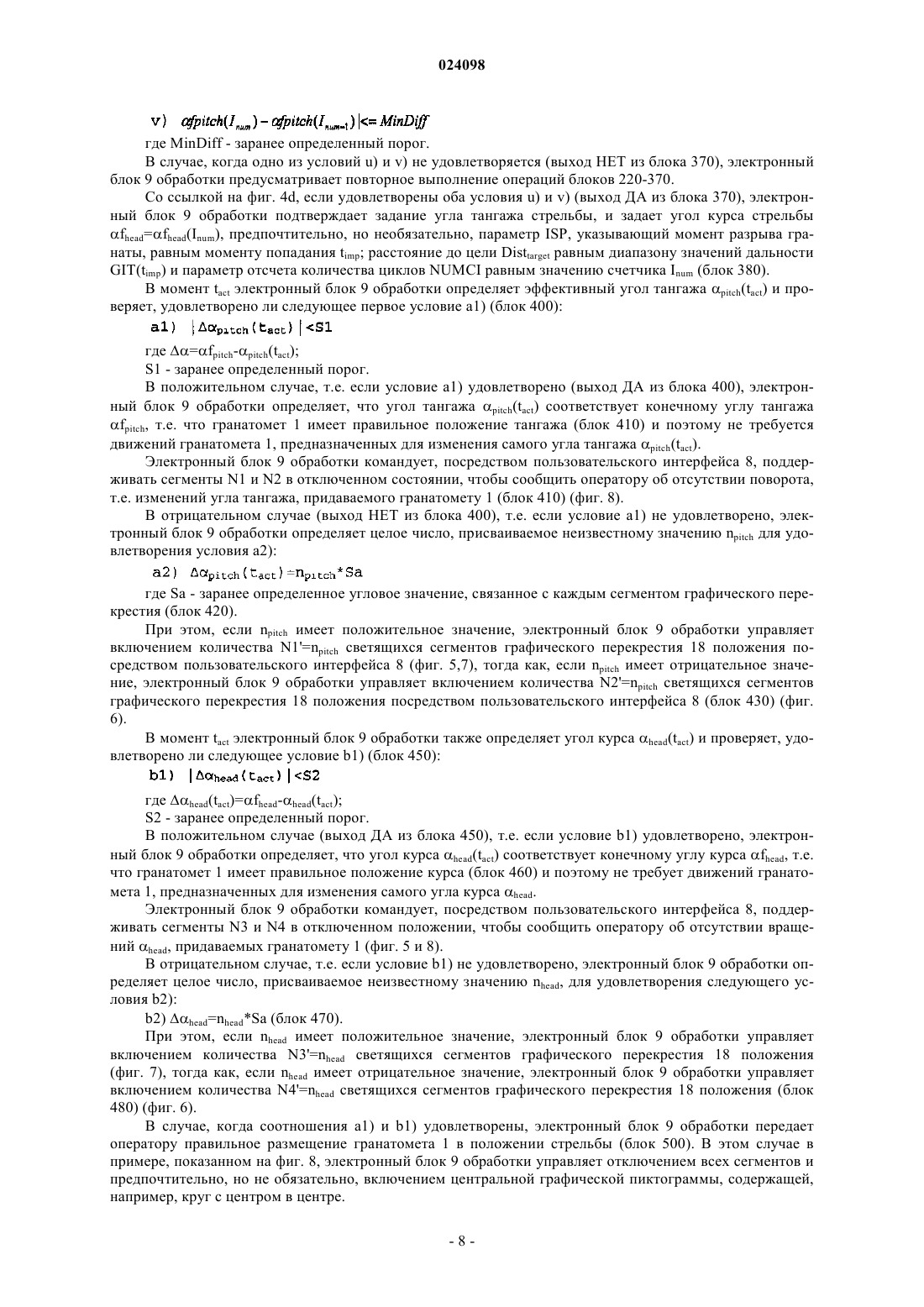 024098

v) $|\alpha fpitch(I_{num}) - \alpha fpitch(I_{num-1})| <= MinDiff$

где MinDiff - заранее определенный порог.

В случае, когда одно из условий u) и v) не удовлетворяется (выход НЕТ из блока 370), электронный блок 9 обработки предусматривает повторное выполнение операций блоков 220-370.

Со ссылкой на фиг. 4d, если удовлетворены оба условия u) и v) (выход ДА из блока 370), электронный блок 9 обработки подтверждает задание угла тангажа стрельбы, и задает угол курса стрельбы $\alpha f_{head}=\alpha f_{head}(I_{num})$, предпочтительно, но необязательно, параметр ISP, указывающий момент разрыва гранаты, равным моменту попадания $t_{imp}$; расстояние до цели $Dist_{target}$ равным диапазону значений дальности $GIT(t_{imp})$ и параметр отсчета количества циклов NUMCI равным значению счетчика $I_{num}$ (блок 380).

В момент $t_{act}$ электронный блок 9 обработки определяет эффективный угол тангажа $\alpha_{pitch}(t_{act})$ и проверяет, удовлетворено ли следующее первое условие a1) (блок 400):

a1) $|\Delta\alpha_{pitch}(t_{act})|<S1$

где $\Delta\alpha=\alpha f_{pitch}-\alpha_{pitch}(t_{act})$;

S1 - заранее определенный порог.

В положительном случае, т.е. если условие a1) удовлетворено (выход ДА из блока 400), электронный блок 9 обработки определяет, что угол тангажа $\alpha_{pitch}(t_{act})$ соответствует конечному углу тангажа $\alpha f_{pitch}$, т.е. что гранатомет 1 имеет правильное положение тангажа (блок 410) и поэтому не требуется движений гранатомета 1, предназначенных для изменения самого угла тангажа $\alpha_{pitch}(t_{act})$.

Электронный блок 9 обработки командует, посредством пользовательского интерфейса 8, поддерживать сегменты N1 и N2 в отключенном состоянии, чтобы сообщить оператору об отсутствии поворота, т.е. изменений угла тангажа, придаваемого гранатомету 1 (блок 410) (фиг. 8).

В отрицательном случае (выход НЕТ из блока 400), т.е. если условие a1) не удовлетворено, электронный блок 9 обработки определяет целое число, присваиваемое неизвестному значению $n_{pitch}$ для удовлетворения условия a2):

a2) $\Delta\alpha_{pitch}(t_{act})=n_{pitch}*Sa$

где Sa - заранее определенное угловое значение, связанное с каждым сегментом графического перекрестия (блок 420).

При этом, если $n_{pitch}$ имеет положительное значение, электронный блок 9 обработки управляет включением количества $N1'=n_{pitch}$ светящихся сегментов графического перекрестия 18 положения посредством пользовательского интерфейса 8 (фиг. 5,7), тогда как, если $n_{pitch}$ имеет отрицательное значение, электронный блок 9 обработки управляет включением количества $N2'=n_{pitch}$ светящихся сегментов графического перекрестия 18 положения посредством пользовательского интерфейса 8 (блок 430) (фиг. 6).

В момент $t_{act}$ электронный блок 9 обработки также определяет угол курса $\alpha_{head}(t_{act})$ и проверяет, удовлетворено ли следующее условие b1) (блок 450):

b1) $|\Delta\alpha_{head}(t_{act})|<S2$

где $\Delta\alpha_{head}(t_{act})=\alpha f_{head}-\alpha_{head}(t_{act})$;

S2 - заранее определенный порог.

В положительном случае (выход ДА из блока 450), т.е. если условие b1) удовлетворено, электронный блок 9 обработки определяет, что угол курса $\alpha_{head}(t_{act})$ соответствует конечному углу курса $\alpha f_{head}$, т.е. что гранатомет 1 имеет правильное положение курса (блок 460) и поэтому не требует движений гранатомета 1, предназначенных для изменения самого угла курса $\alpha_{head}$.

Электронный блок 9 обработки командует, посредством пользовательского интерфейса 8, поддерживать сегменты N3 и N4 в отключенном положении, чтобы сообщить оператору об отсутствии вращений $\alpha_{head}$, придаваемых гранатомету 1 (фиг. 5 и 8).

В отрицательном случае, т.е. если условие b1) не удовлетворено, электронный блок 9 обработки определяет целое число, присваиваемое неизвестному значению $n_{head}$, для удовлетворения следующего условия b2):

b2) $\Delta\alpha_{head}=n_{head}*Sa$ (блок 470).

При этом, если $n_{head}$ имеет положительное значение, электронный блок 9 обработки управляет включением количества $N3'=n_{head}$ светящихся сегментов графического перекрестия 18 положения (фиг. 7), тогда как, если $n_{head}$ имеет отрицательное значение, электронный блок 9 обработки управляет включением количества $N4'=n_{head}$ светящихся сегментов графического перекрестия 18 положения (блок 480) (фиг. 6).

В случае, когда соотношения a1) и b1) удовлетворены, электронный блок 9 обработки передает оператору правильное размещение гранатомета 1 в положении стрельбы (блок 500). В этом случае в примере, показанном на фиг. 8, электронный блок 9 обработки управляет отключением всех сегментов и предпочтительно, но не обязательно, включением центральной графической пиктограммы, содержащей, например, круг с центром в центре.

- 8 -